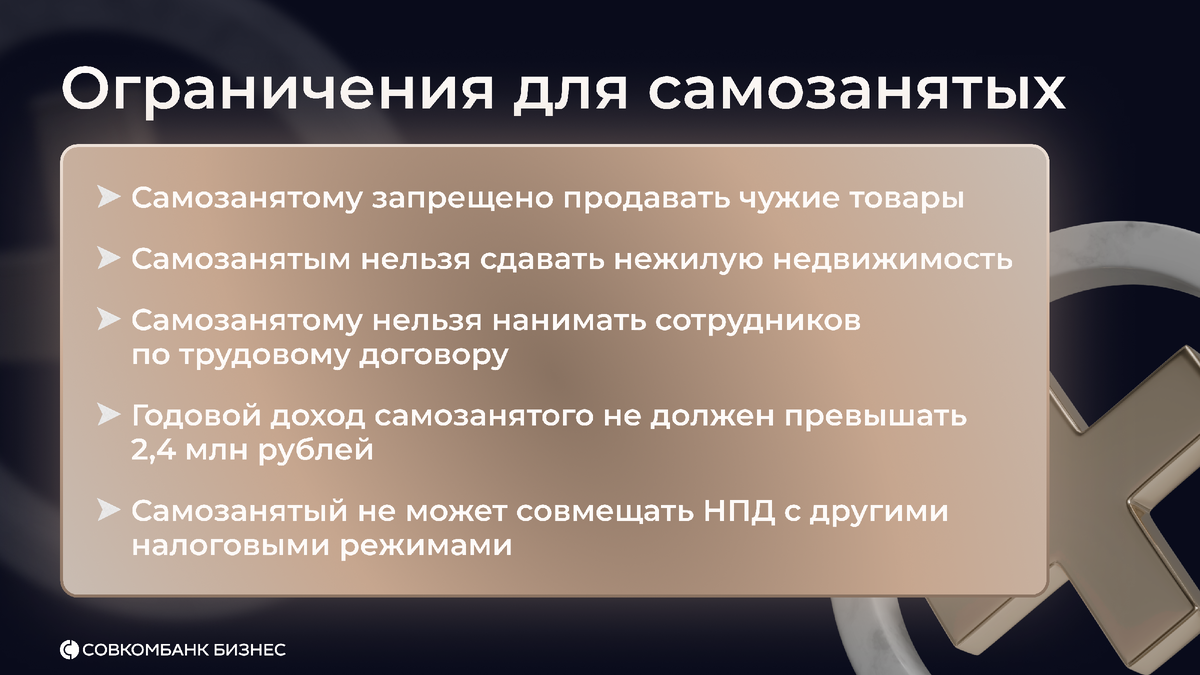 Ограничения для самозанятых

➤ Самозанятому запрещено продавать чужие товары

➤ Самозанятым нельзя сдавать нежилую недвижимость

➤ Самозанятому нельзя нанимать сотрудников по трудовому договору

➤ Годовой доход самозанятого не должен превышать 2,4 млн рублей

➤ Самозанятый не может совмещать НПД с другими налоговыми режимами

СОВКОМБАНК БИЗНЕС